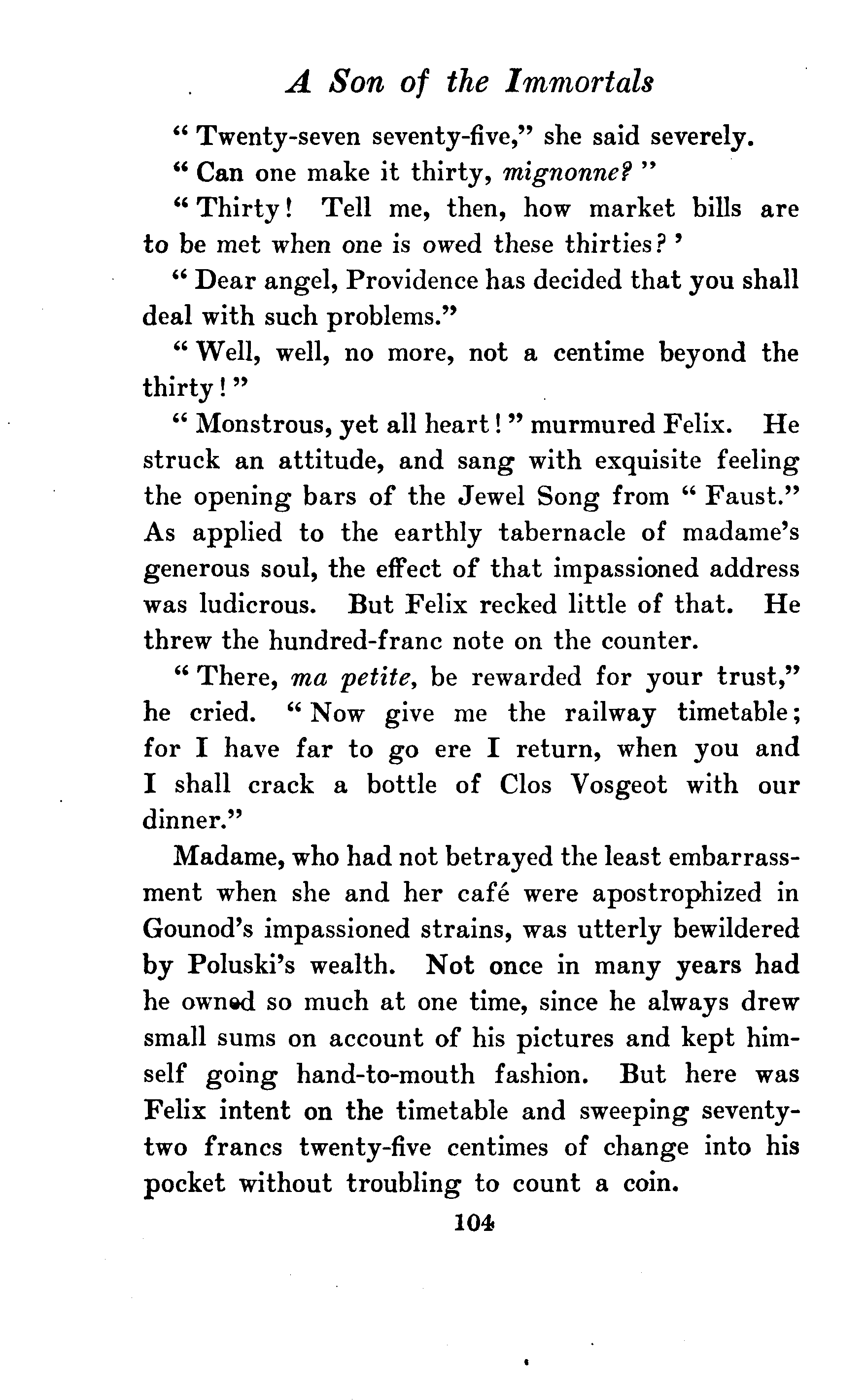 A Son of the Immortals

" Twenty-seven seventy-five," she said severely.

" Can one make it thirty, mignonne? "

" Thirty! Tell me, then, how market bills are to be met when one is owed these thirties? '

" Dear angel, Providence has decided that you shall deal with such problems."

" Well, well, no more, not a centime beyond the thirty! "

" Monstrous, yet all heart! " murmured Felix. He struck an attitude, and sang with exquisite feeling the opening bars of the Jewel Song from " Faust." As applied to the earthly tabernacle of madame's generous soul, the effect of that impassioned address was ludicrous. But Felix recked little of that. He threw the hundred-franc note on the counter.

" There, ma petite, be rewarded for your trust," he cried. " Now give me the railway timetable; for I have far to go ere I return, when you and I shall crack a bottle of Clos Vosgeot with our dinner."

Madame, who had not betrayed the least embarrassment when she and her café were apostrophized in Gounod's impassioned strains, was utterly bewildered by Poluski's wealth. Not once in many years had he owned so much at one time, since he always drew small sums on account of his pictures and kept himself going hand-to-mouth fashion. But here was Felix intent on the timetable and sweeping seventy-two francs twenty-five centimes of change into his pocket without troubling to count a coin.

104